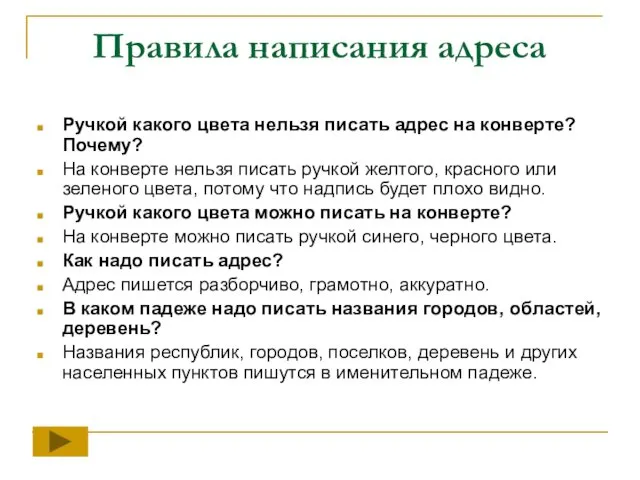 Правила написания адреса

Ручкой какого цвета нельзя писать адрес на конверте? Почему?

На конверте нельзя писать ручкой желтого, красного или зеленого цвета, потому что надпись будет плохо видно.

Ручкой какого цвета можно писать на конверте?

На конверте можно писать ручкой синего, черного цвета.

Как надо писать адрес?

Адрес пишется разборчиво, грамотно, аккуратно.

В каком падеже надо писать названия городов, областей, деревень?

Названия республик, городов, поселков, деревень и других населенных пунктов пишутся в именительном падеже.